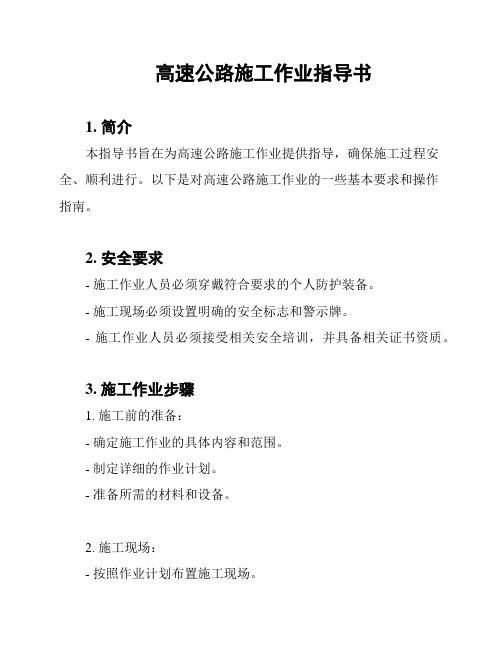 高速公路施工作业指导书

1. 简介

本指导书旨在为高速公路施工作业提供指导，确保施工过程安全、顺利进行。以下是对高速公路施工作业的一些基本要求和操作指南。

2. 安全要求

- 施工作业人员必须穿戴符合要求的个人防护装备。

- 施工现场必须设置明确的安全标志和警示牌。

- 施工作业人员必须接受相关安全培训，并具备相关证书资质。

3. 施工作业步骤

1. 施工前的准备：

- 确定施工作业的具体内容和范围。

- 制定详细的作业计划。

- 准备所需的材料和设备。

2. 施工现场：

- 按照作业计划布置施工现场。